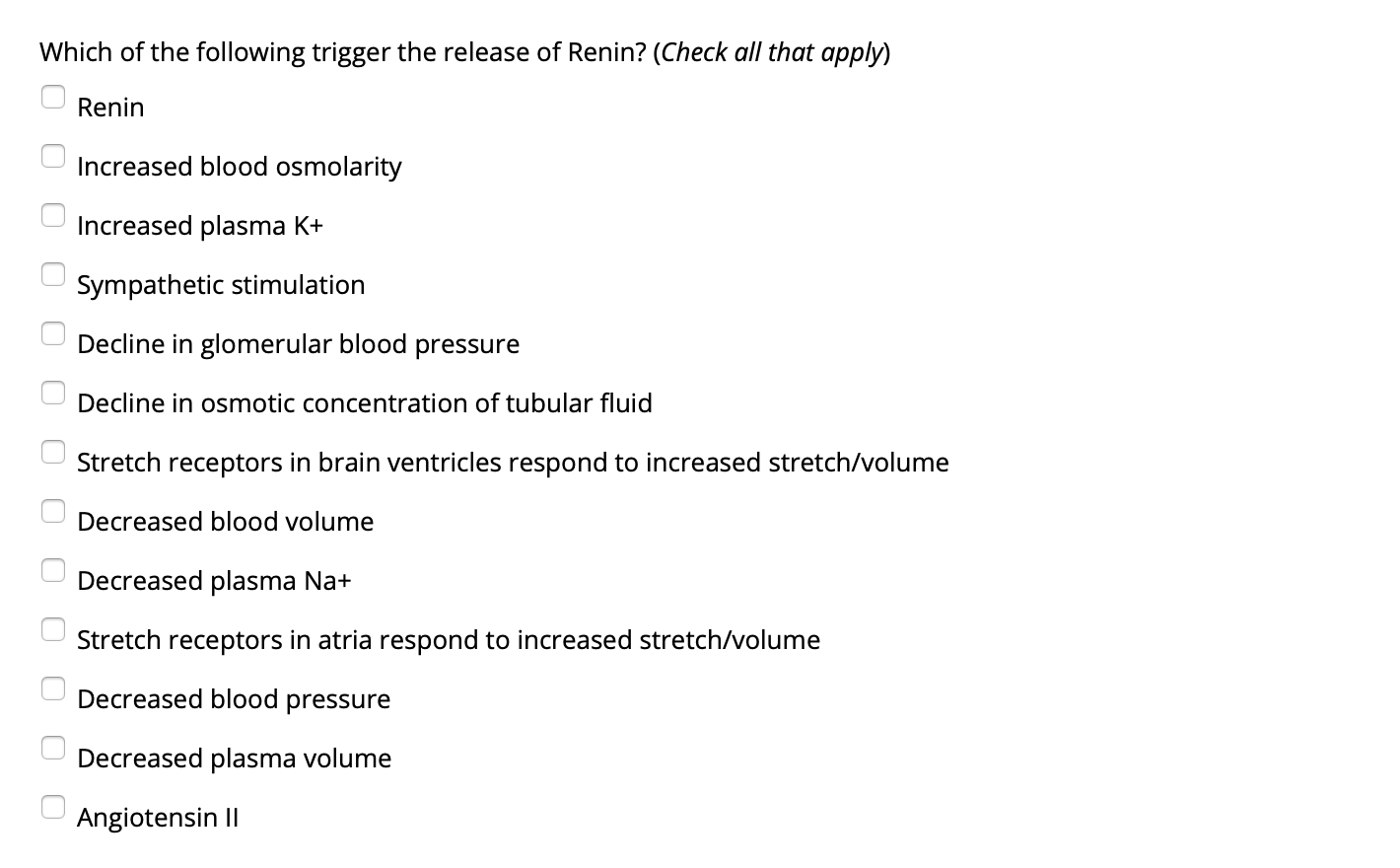 Which of the following trigger the release of Renin? (Check all that apply)

Renin

Increased blood osmolarity

Increased plasma K+

Sympathetic stimulation

Decline in glomerular blood pressure

Decline in osmotic concentration of tubular fluid

Stretch receptors in brain ventricles respond to increased stretch/volume

Decreased blood volume

Decreased plasma Na+

Stretch receptors in atria respond to increased stretch/volume

Decreased blood pressure

Decreased plasma volume

Angiotensin II